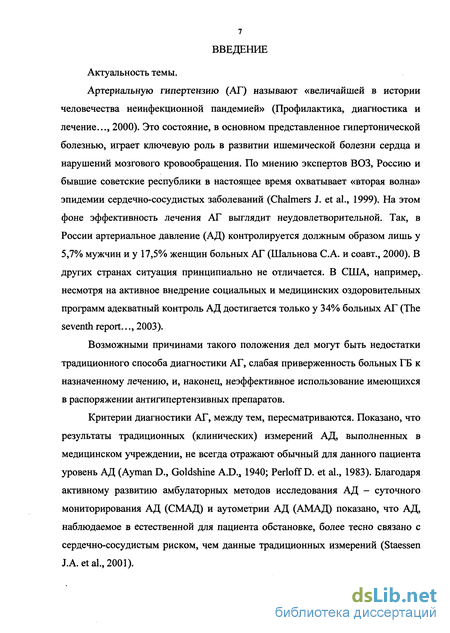 7

ВВЕДЕНИЕ

Актуальность темы.

Артериальную гипертензию (АГ) называют «величайшей в истории человечества неинфекционной пандемией» (Профилактика, диагностика и лечение…, 2000). Это состояние, в основном представленное гипертонической болезнью, играет ключевую роль в развитии ишемической болезни сердца и нарушений мозгового кровообращения. По мнению экспертов ВОЗ, Россию и бывшие советские республики в настоящее время охватывает «вторая волна» эпидемии сердечно-сосудистых заболеваний (Chalmers J. et al., 1999). На этом фоне эффективность лечения АГ выглядит неудовлетворительной. Так, в России артериальное давление (АД) контролируется должным образом лишь у 5,7% мужчин и у 17,5% женщин больных АГ (Шальнова С.А. и соавт., 2000). В других странах ситуация принципиально не отличается. В США, например, несмотря на активное внедрение социальных и медицинских оздоровительных программ адекватный контроль АД достигается только у 34% больных АГ (The seventh report…, 2003).

Возможными причинами такого положения дел могут быть недостатки традиционного способа диагностики АГ, слабая приверженность больных ГБ к назначенному лечению, и, наконец, неэффективное использование имеющихся в распоряжении антигипертензивных препаратов.

Критерии диагностики АГ, между тем, пересматриваются. Показано, что результаты традиционных (клинических) измерений АД, выполненных в медицинском учреждении, не всегда отражают обычный для данного пациента уровень АД (Ayman D., Goldshine A.D., 1940; Perloff D. et al., 1983). Благодаря активному развитию амбулаторных методов исследования АД – суточного мониторирования АД (СМАД) и аутометрии АД (АМАД) показано, что АД, наблюдаемое в естественной для пациента обстановке, более тесно связано с сердечно-сосудистым риском, чем данные традиционных измерений (Staessen J.A. et al., 2001).

dsLib.net
библиотека диссертаций